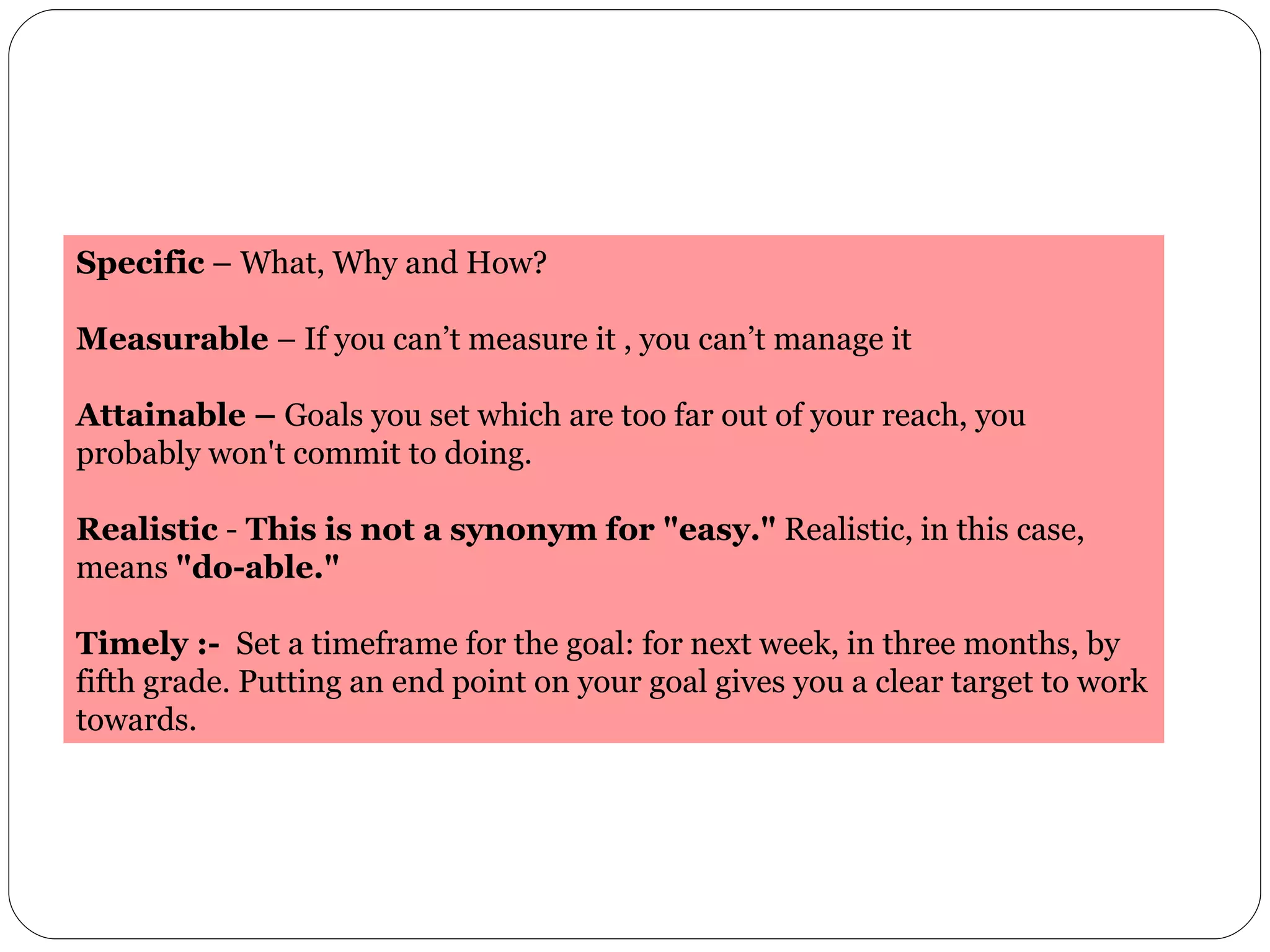 Specific – What, Why and How?

Measurable – If you can’t measure it , you can’t manage it

Attainable – Goals you set which are too far out of your reach, you probably won't commit to doing.

Realistic - This is not a synonym for "easy." Realistic, in this case, means "do-able."

Timely :- Set a timeframe for the goal: for next week, in three months, by fifth grade. Putting an end point on your goal gives you a clear target to work towards.